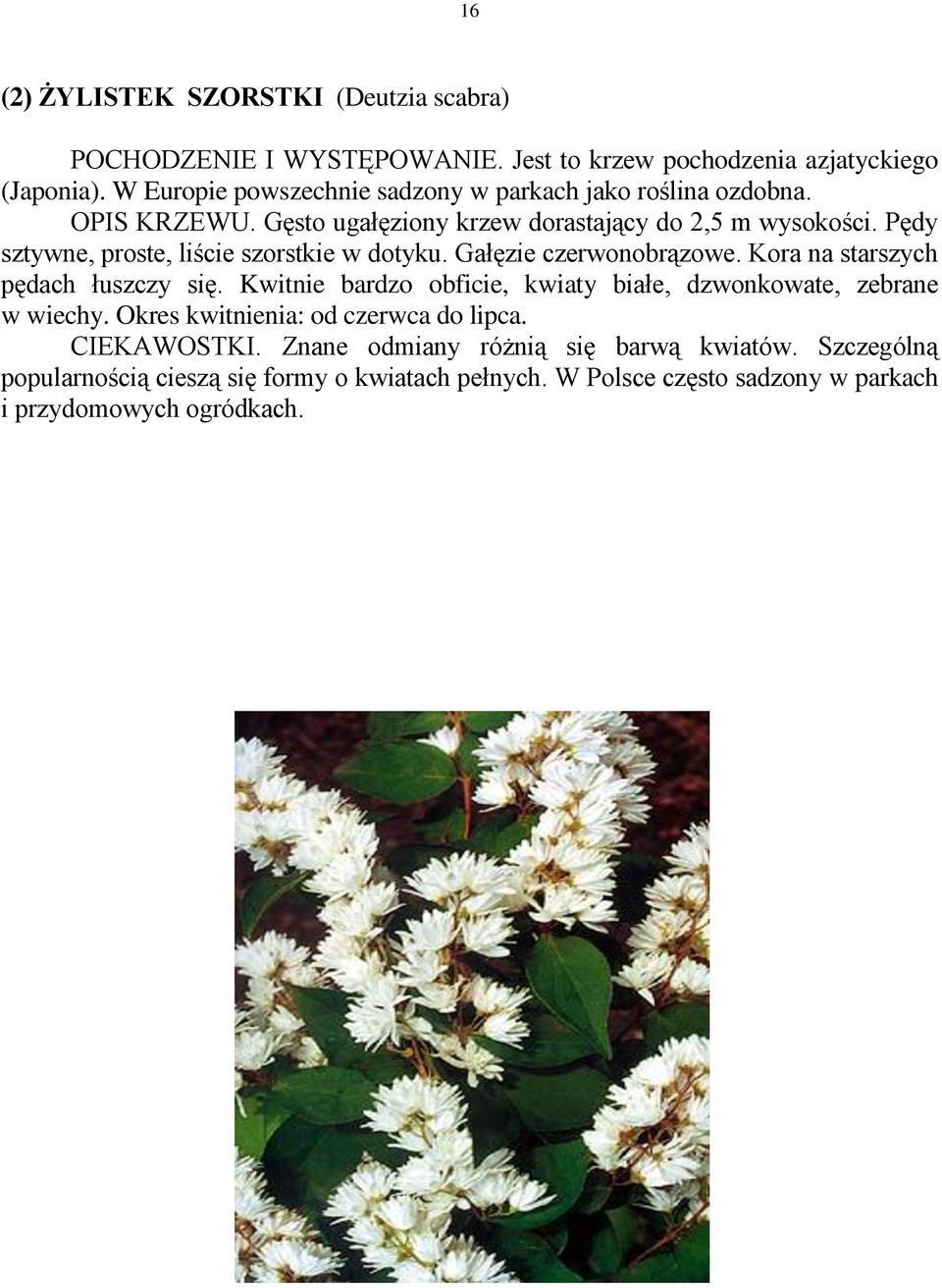 16

(2) ŻYLISTEK SZORSTKI (Deutzia scabra)

POCHODZENIE I WYSTĘPOWANIE. Jest to krzew pochodzenia azjatyckiego (Japonia). W Europie powszechnie sadzony w parkach jako roślina ozdobna.

OPIS KRZEWU. Gęsto ugałęziony krzew dorastający do 2,5 m wysokości. Pędy sztywne, proste, liście szorstkie w dotyku. Gałęzie czerwonobrązowe. Kora na starszych pędach łuszczy się. Kwitnie bardzo obficie, kwiaty białe, dzwonkowate, zebrane w wiechy. Okres kwitnienia: od czerwca do lipca.

CIEKAWOSTKI. Znane odmiany różnią się barwą kwiatów. Szczególną popularnością cieszą się formy o kwiatach pełnych. W Polsce często sadzony w parkach i przydomowych ogródkach.